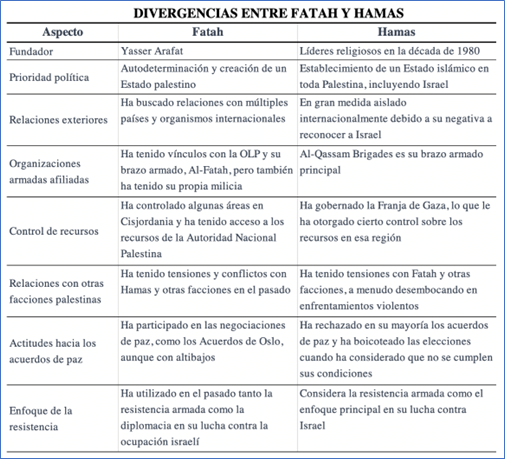 DIVERGENCIAS ENTRE FATAH Y HAMAS

| Aspecto | Fatah | Hamas |
|---|---|---|
| Fundador | Yasser Arafat | Líderes religiosos en la década de 1980 |
| Prioridad política | Autodeterminación y creación de un Estado palestino | Establecimiento de un Estado islámico en toda Palestina, incluyendo Israel |
| Relaciones exteriores | Ha buscado relaciones con múltiples países y organismos internacionales | En gran medida aislado internacionalmente debido a su negativa a reconocer a Israel |
| Organizaciones armadas afiliadas | Ha tenido vínculos con la OLP y su brazo armado, Al-Fatah, pero también ha tenido su propia milicia | Al-Qassam Brigades es su brazo armado principal |
| Control de recursos | Ha controlado algunas áreas en Cisjordania y ha tenido acceso a los recursos de la Autoridad Nacional Palestina | Ha gobernado la Franja de Gaza, lo que le ha otorgado cierto control sobre los recursos en esa región |
| Relaciones con otras facciones palestinas | Ha tenido tensiones y conflictos con Hamas y otras facciones en el pasado | Ha tenido tensiones con Fatah y otras facciones, a menudo desembocando en enfrentamientos violentos |
| Actitudes hacia los acuerdos de paz | Ha participado en las negociaciones de paz, como los Acuerdos de Oslo, aunque con altibajos | Ha rechazado en su mayoría los acuerdos de paz y ha boicoteado las elecciones cuando ha considerado que no se cumplen sus condiciones |
| Enfoque de la resistencia | Ha utilizado en el pasado tanto la resistencia armada como la diplomacia en su lucha contra la ocupación israelí | Considera la resistencia armada como el enfoque principal en su lucha contra Israel |